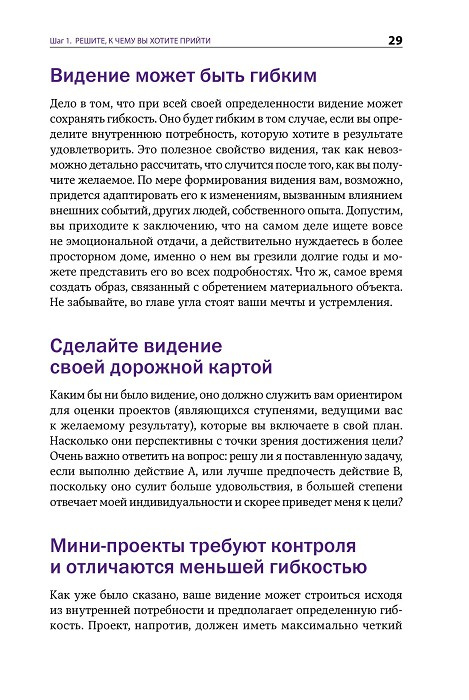 Шаг 1. РЕШИТЕ, К ЧЕМУ ВЫ ХОТИТЕ ПРИЙТИ 29

Видение может быть гибким

Дело в том, что при всей своей определенности видение может сохранять гибкость. Оно будет гибким в том случае, если вы определите внутреннюю потребность, которую хотите в результате удовлетворить. Это полезное свойство видения, так как невозможно детально рассчитать, что случится после того, как вы получите желаемое. По мере формирования видения вам, возможно, придется адаптировать его к изменениям, вызванным влиянием внешних событий, других людей, собственного опыта. Допустим, вы приходите к заключению, что на самом деле ищете вовсе не эмоциональной отдачи, а действительно нуждаетесь в более просторном доме, именно о нем вы грезили долгие годы и можете представить его во всех подробностях. Что ж, самое время создать образ, связанный с обретением материального объекта. Не забывайте, во главе угла стоят ваши мечты и устремления.

Сделайте видение своей дорожной картой

Каким бы ни было видение, оно должно служить вам ориентиром для оценки проектов (являющихся ступенями, ведущими вас к желаемому результату), которые вы включаете в свой план. Насколько они перспективны с точки зрения достижения цели? Очень важно ответить на вопрос: решу ли я поставленную задачу, если выполню действие А, или лучше предпочесть действие В, поскольку оно сулит больше удовольствия, в большей степени отвечает моей индивидуальности и скорее приведет меня к цели?

Мини-проекты требуют контроля и отличаются меньшей гибкостью

Как уже было сказано, ваше видение может строиться исходя из внутренней потребности и предполагает определенную гибкость. Проект, напротив, должен иметь максимально четкий